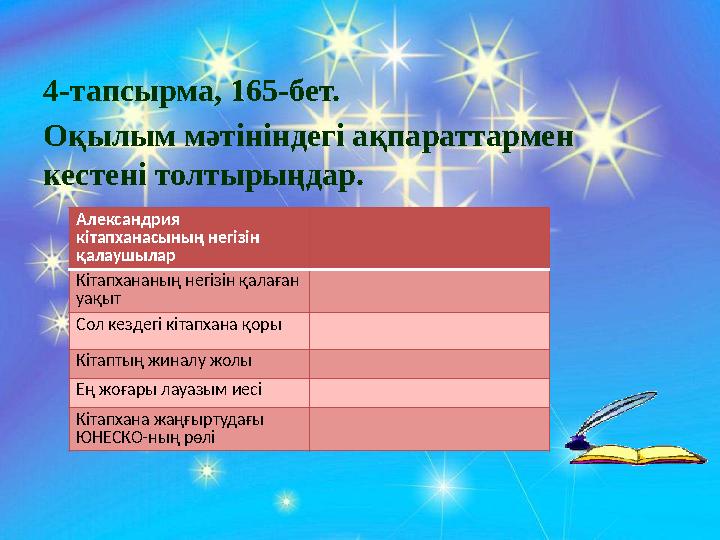 4-тапсырма, 165-бет.

Оқылым мәтініндегі ақпараттармен кестені толтырыңдар.

| Александрия кітапханасының негізін қалаушылар | |
|---|---|
| Кітапхананың негізін қалаған уақыт | |
| Сол кездегі кітапхана қоры | |
| Кітаптың жиналу жолы | |
| Ең жоғары лауазым иесі | |
| Кітапхана жаңғыртудағы ЮНЕСКО-ның рөлі | |